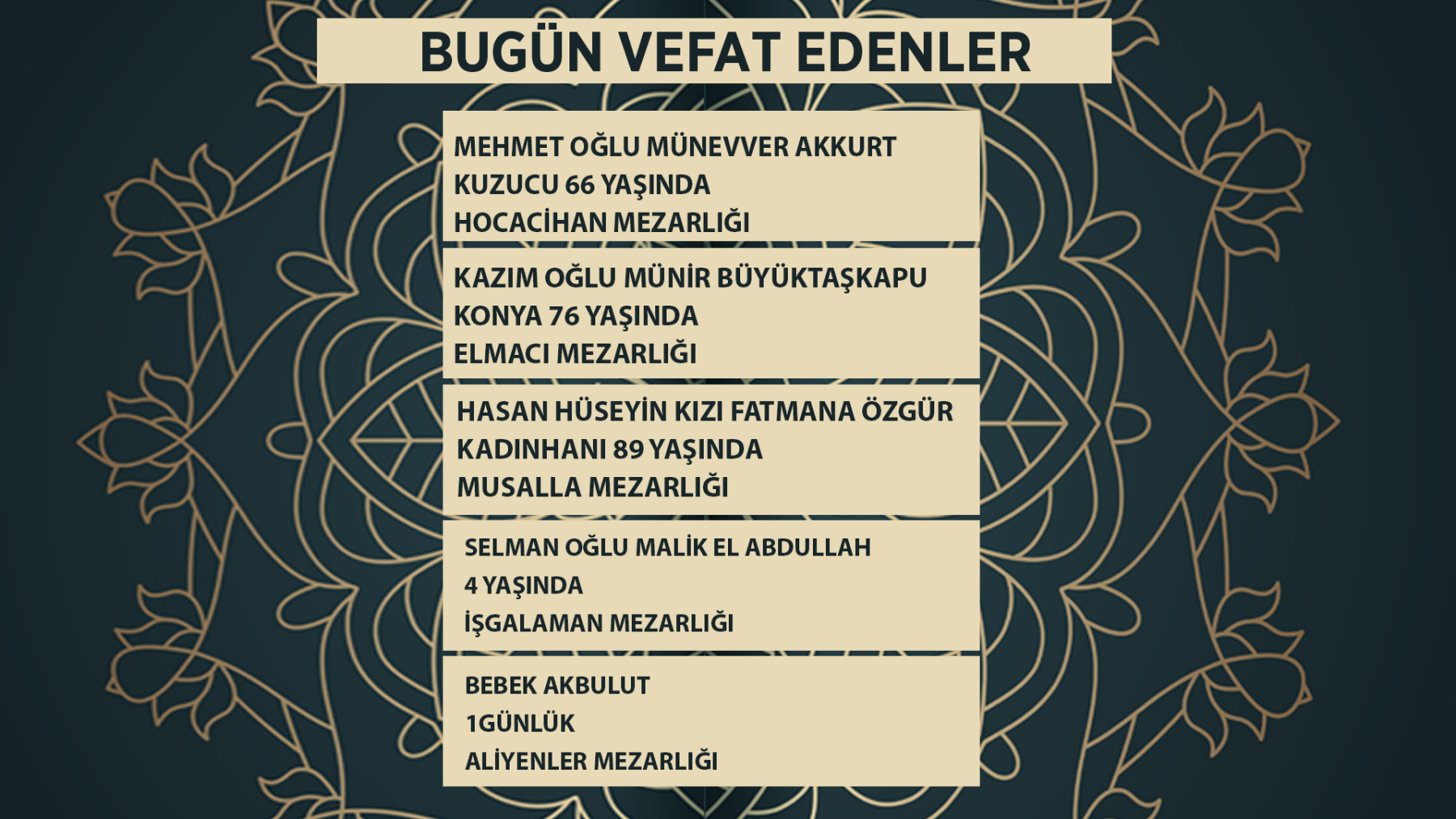 BUGÜN VEFAT EDENLER

MEHMET OĞLU MÜNEVVER AKKURT
KUZUCU 66 YAŞINDA
HOCACİHAN MEZARLIĞI

KAZIM OĞLU MÜNİR BÜYÜKTAŞKAPU
KONYA 76 YAŞINDA
ELMACI MEZARLIĞI

HASAN HÜSEYİN KIZI FATMANA ÖZGÜR
KADINHANI 89 YAŞINDA
MUSALLA MEZARLIĞI

SELMAN OĞLU MALİK EL ABDULLAH
4 YAŞINDA
İŞGALAMAN MEZARLIĞI

BEBEK AKBULUT
1GÜNLÜK
ALİYENLER MEZARLIĞI